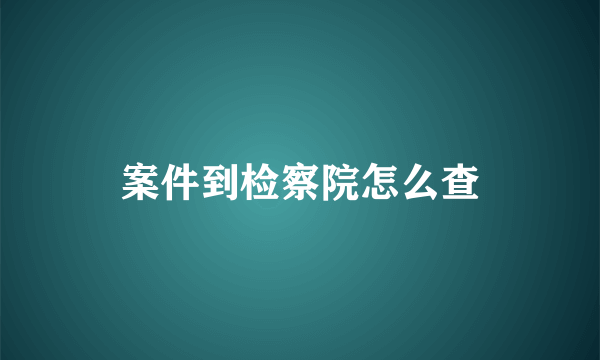 案件到检察院怎么查